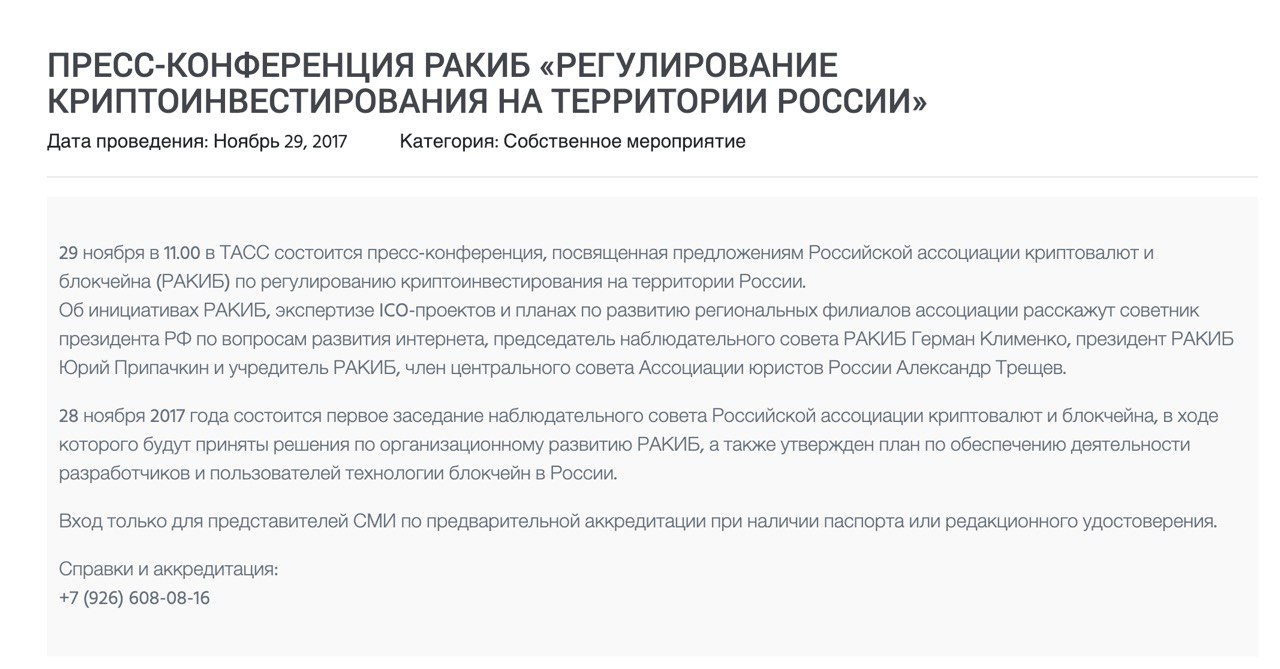 ПРЕСС-КОНФЕРЕНЦИЯ РАКИБ «РЕГУЛИРОВАНИЕ КРИПТОИНВЕСТИРОВАНИЯ НА ТЕРРИТОРИИ РОССИИ»

Дата проведения: Ноябрь 29, 2017 Категория: Собственное мероприятие

29 ноября в 11.00 в ТАСС состоится пресс-конференция, посвященная предложениям Российской ассоциации криптовалют и блокчейна (РАКИБ) по регулированию криптоинвестирования на территории России.
Об инициативах РАКИБ, экспертизе ICO-проектов и планах по развитию региональных филиалов ассоциации расскажут советник президента РФ по вопросам развития интернета, председатель наблюдательного совета РАКИБ Герман Клименко, президент РАКИБ Юрий Припачкин и учредитель РАКИБ, член центрального совета Ассоциации юристов России Александр Трещев.

28 ноября 2017 года состоится первое заседание наблюдательного совета Российской ассоциации криптовалют и блокчейна, в ходе которого будут приняты решения по организационному развитию РАКИБ, а также утвержден план по обеспечению деятельности разработчиков и пользователей технологии блокчейн в России.

Вход только для представителей СМИ по предварительной аккредитации при наличии паспорта или редакционного удостоверения.

Справки и аккредитация:
+7 (926) 608-08-16